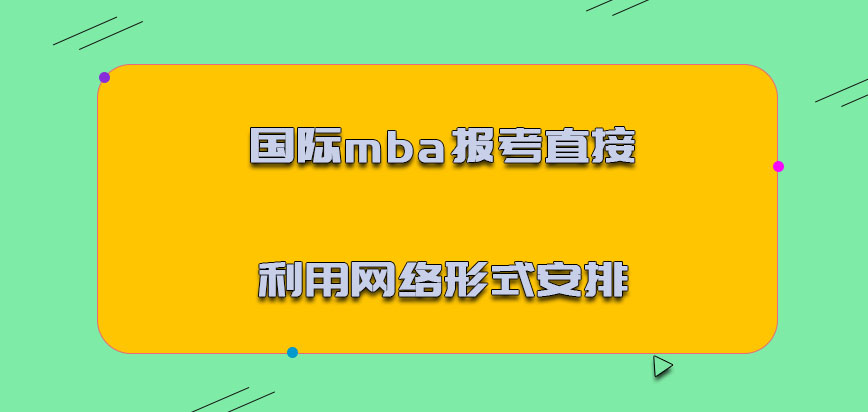 国际mba报考直接

利用网络形式安排